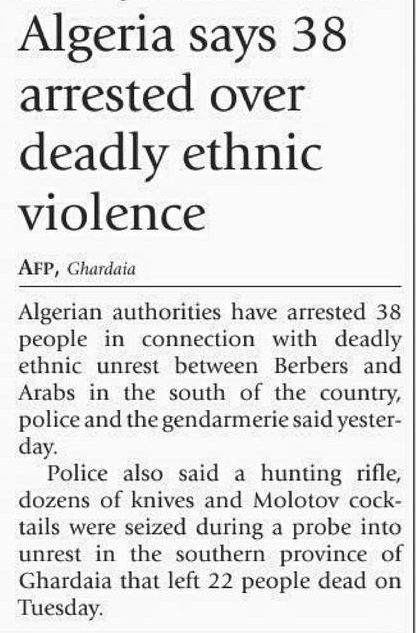 Algeria says 38 arrested over deadly ethnic violence

AFP, Ghardaia

Algerian authorities have arrested 38 people in connection with deadly ethnic unrest between Berbers and Arabs in the south of the country, police and the gendarmerie said yesterday.

Police also said a hunting rifle, dozens of knives and Molotov cocktails were seized during a probe into unrest in the southern province of Ghardaia that left 22 people dead on Tuesday.